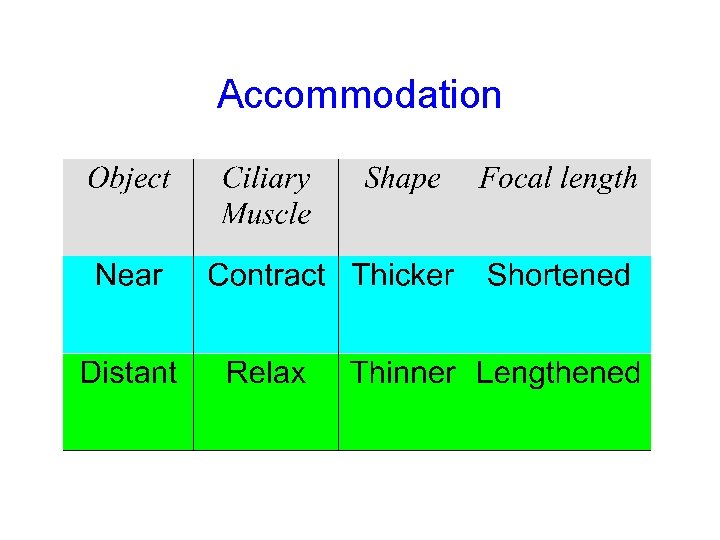 Accommodation

| Object | Ciliary Muscle | Shape | Focal length |
|---|---|---|---|
| Near | Contract | Thicker | Shortened |
| Distant | Relax | Thinner | Lengthened |